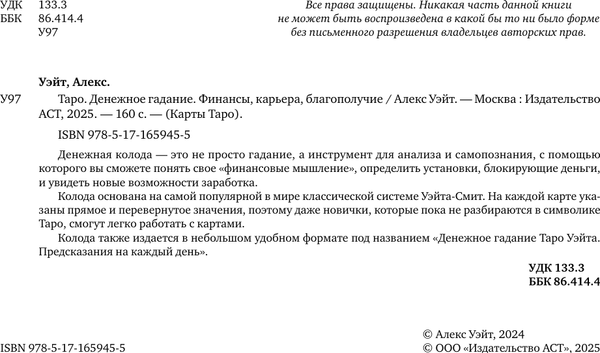 УДК 133.3
ББК 86.414.4
У97

Все права защищены. Никакая часть данной книги не может быть воспроизведена в какой бы то ни было форме без письменного разрешения владельцев авторских прав.

Уэйт, Алекс.

У97 Таро. Денежное гадание. Финансы, карьера, благополучие / Алекс Уэйт. — Москва : Издательство АСТ, 2025. — 160 с. — (Карты Таро).

ISBN 978-5-17-165945-5

Денежная колода — это не просто гадание, а инструмент для анализа и самопознания, с помощью которого вы сможете понять свое «финансовые мышление», определить установки, блокирующие деньги, и увидеть новые возможности заработка.

Колода основана на самой популярной в мире классической системе Уэйта-Смит. На каждой карте указаны прямое и перевернутое значения, поэтому даже новички, которые пока не разбираются в символике Таро, смогут легко работать с картами.

Колода также издается в небольшом удобном формате под названием «Денежное гадание Таро Уэйта. Предсказания на каждый день».

УДК 133.3
ББК 86.414.4

ISBN 978-5-17-165945-5

© Алекс Уэйт, 2024
© ООО «Издательство АСТ», 2025